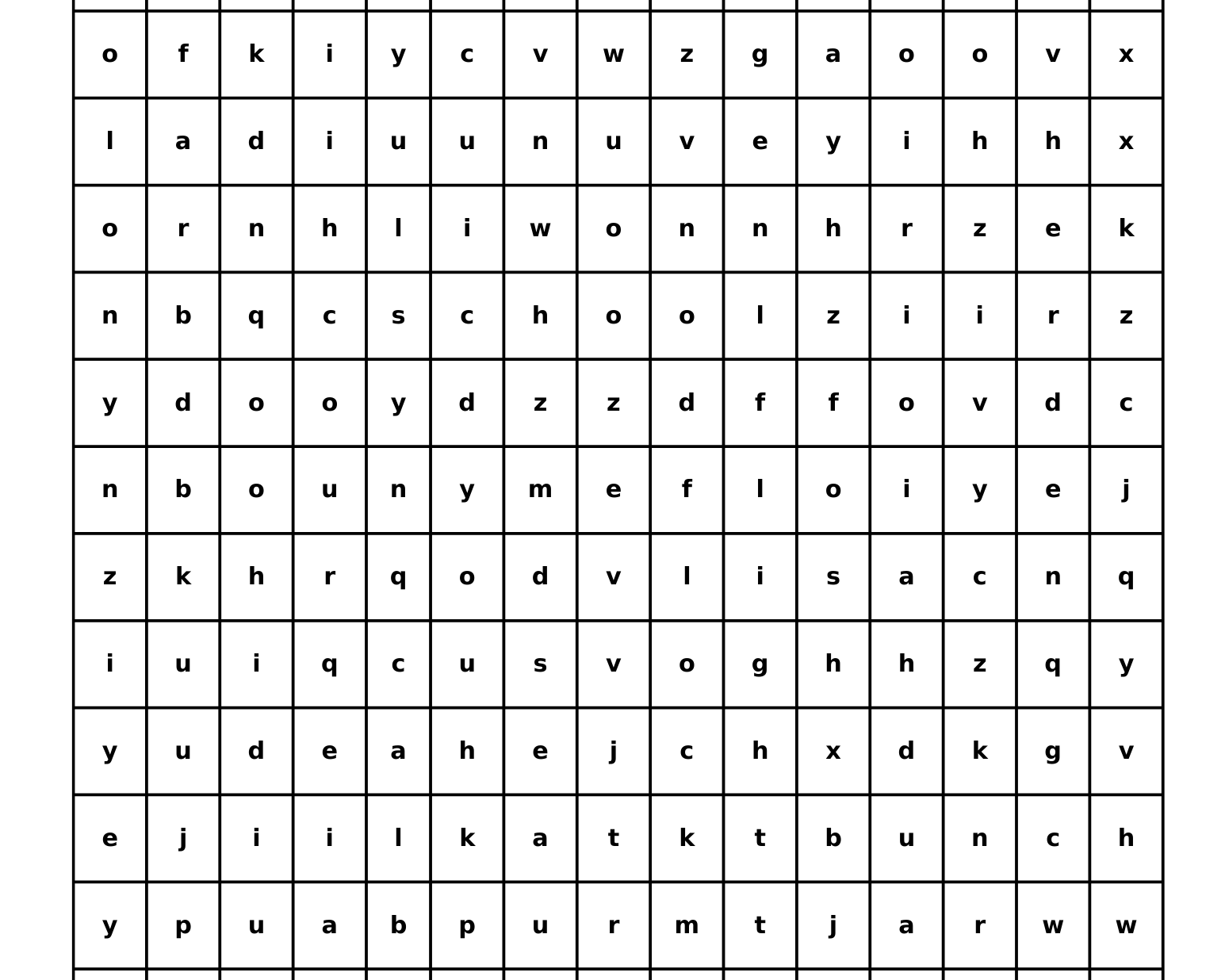 | o | f | k | i | y | c | v | w | z | g | a | o | o | v | x |
|---|---|---|---|---|---|---|---|---|---|---|---|---|---|---|
| l | a | d | i | u | u | n | u | v | e | y | i | h | h | x |
| o | r | n | h | l | i | w | o | n | n | h | r | z | e | k |
| n | b | q | c | s | c | h | o | o | l | z | i | i | r | z |
| y | d | o | o | y | d | z | z | d | f | f | o | v | d | c |
| n | b | o | u | n | y | m | e | f | l | o | i | y | e | j |
| z | k | h | r | q | o | d | v | l | i | s | a | c | n | q |
| i | u | i | q | c | u | s | v | o | g | h | h | z | q | y |
| y | u | d | e | a | h | e | j | c | h | x | d | k | g | v |
| e | j | i | i | l | k | a | t | k | t | b | u | n | c | h |
| y | p | u | a | b | p | u | r | m | t | j | a | r | w | w |